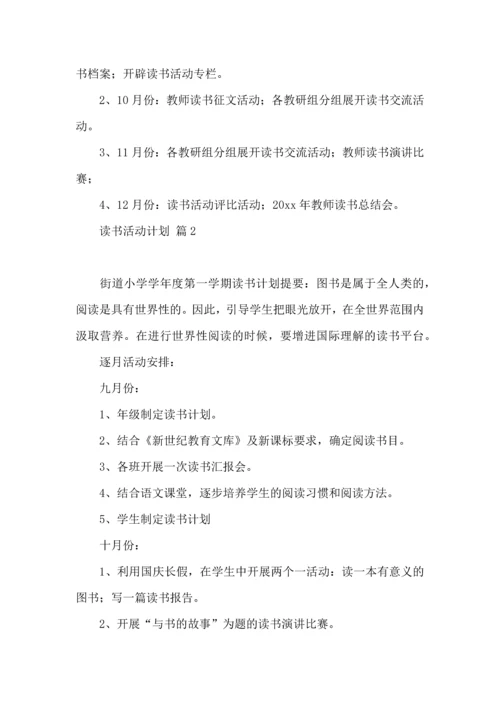 书档案；开辟读书活动专栏。

2、10月份：教师读书征文活动；各教研组分组展开读书交流活动。

3、11月份：各教研组分组展开读书交流活动；教师读书演讲比赛；

4、12月份：读书活动评比活动；20xx年教师读书总结会。

读书活动计划 篇2

街道小学学年度第一学期读书计划提要：图书是属于全人类的，阅读是具有世界性的。因此，引导学生把眼光放开，在全世界范围内汲取营养。在进行世界性阅读的时候，要增进国际理解的读书平台。

逐月活动安排：

九月份：

1、年级制定读书计划。

2、结合《新世纪教育文库》及新课标要求，确定阅读书目。

3、各班开展一次读书汇报会。

4、结合语文课堂，逐步培养学生的阅读习惯和阅读方法。

5、学生制定读书计划

十月份：

1、利用国庆长假，在学生中开展两个一活动：读一本有意义的图书；写一篇读书报告。

2、开展“与书的故事”为题的读书演讲比赛。